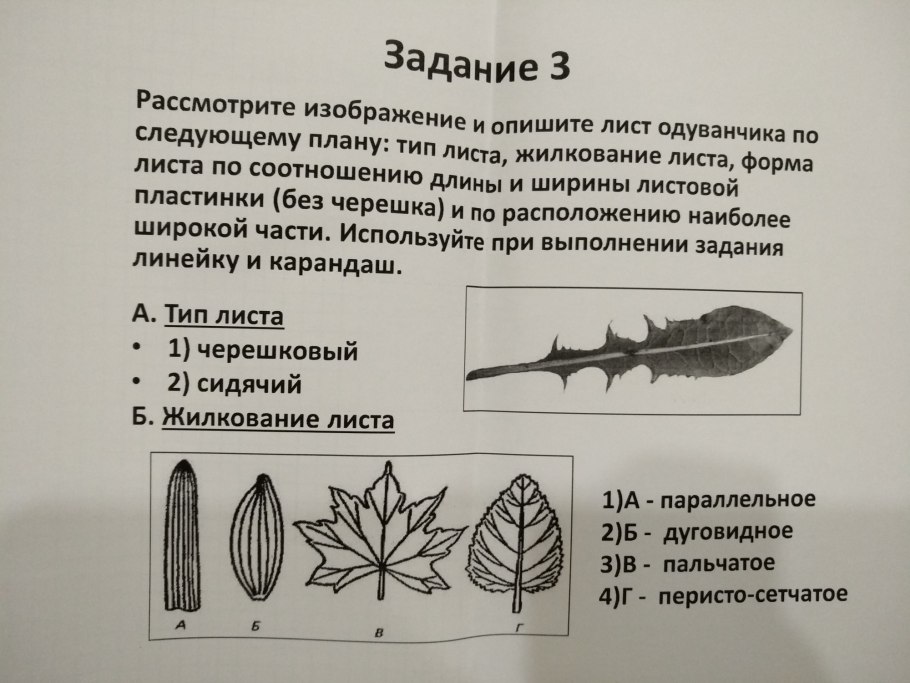 Задание 3

Рассмотрите изображение и опишите лист одуванчика по следующему плану: тип листа, жилкование листа, форма листа по соотношению длины и ширины листовой пластинки (без черешка) и по расположению наиболее широкой части. Используйте при выполнении задания линейку и карандаш.

А. Тип листа
• 1) черешковый
• 2) сидячий
Б. Жилкование листа

А
Б
В
Г

1)А - параллельное
2)Б - дуговидное
3)В - пальчатое
4)Г - перисто-сетчатое